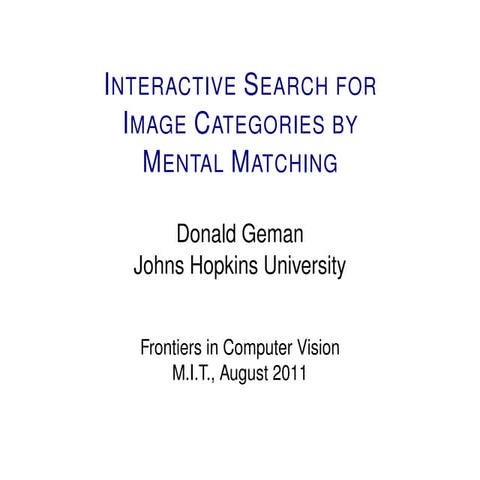 INTERACTIVE SEARCH FOR IMAGE CATEGORIES BY MENTAL MATCHING

Donald Geman
Johns Hopkins University

Frontiers in Computer Vision
M.I.T., August 2011